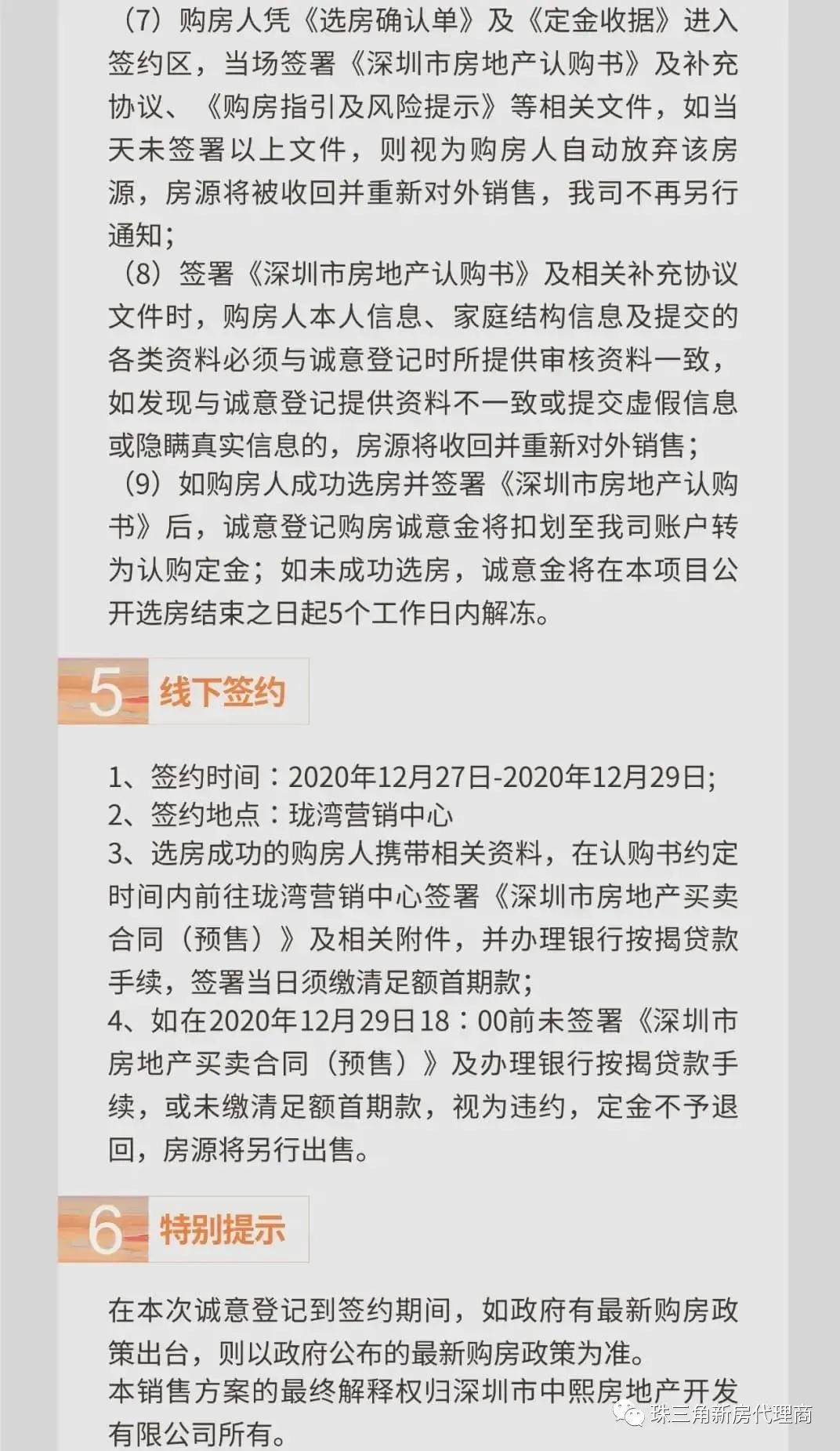 （7）购房人凭《选房确认单》及《定金收据》进入签约区，当场签署《深圳市房地产认购书》及补充协议、《购房指引及风险提示》等相关文件，如当天未签署以上文件，则视为购房人自动放弃该房源，房源将被收回并重新对外销售，我司不再另行通知；

（8）签署《深圳市房地产认购书》及相关补充协议文件时，购房人本人信息、家庭结构信息及提交的各类资料必须与诚意登记时所提供审核资料一致，如发现与诚意登记提供资料不一致或提交虚假信息或隐瞒真实信息的，房源将收回并重新对外销售；

（9）如购房人成功选房并签署《深圳市房地产认购书》后，诚意登记购房诚意金将扣划至我司账户转为认购定金；如未成功选房，诚意金将在本项目公开选房结束之日起5个工作日内解冻。

5 线下签约

1、签约时间：2020年12月27日-2020年12月29日;
2、签约地点：珑湾营销中心
3、选房成功的购房人携带相关资料，在认购书约定时间内前往珑湾营销中心签署《深圳市房地产买卖合同（预售）》及相关附件，并办理银行按揭贷款手续，签署当日须缴清足额首期款;
4、如在2020年12月29日18：00前未签署《深圳市房地产买卖合同（预售）》及办理银行按揭贷款手续，或未缴清足额首期款，视为违约，定金不予退回，房源将另行出售。

6 特别提示

在本次诚意登记到签约期间，如政府有最新购房政策出台，则以政府公布的最新购房政策为准。
本销售方案的最终解释权归深圳市中熙房地产开发有限公司所有。

珠三角新房代理商